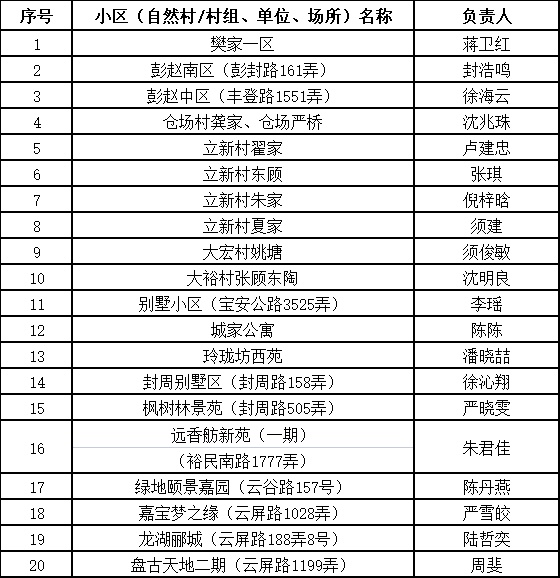 | 序号 | 小区（自然村/村组、单位、场所）名称 | 负责人 |
|---|---|---|
| 1 | 樊家一区 | 蒋卫红 |
| 2 | 彭赵南区（彭封路161弄） | 封浩鸣 |
| 3 | 彭赵中区（丰登路1551弄） | 徐海云 |
| 4 | 仓场村龚家、仓场严桥 | 沈兆珠 |
| 5 | 立新村翟家 | 卢建忠 |
| 6 | 立新村东顾 | 张琪 |
| 7 | 立新村朱家 | 倪梓晗 |
| 8 | 立新村夏家 | 须建 |
| 9 | 大宏村姚塘 | 须俊敏 |
| 10 | 大裕村张顾东陶 | 沈明良 |
| 11 | 别墅小区（宝安公路3525弄） | 李瑶 |
| 12 | 城家公寓 | 陈陈 |
| 13 | 玲珑坊西苑 | 潘晓喆 |
| 14 | 封周别墅区（封周路158弄） | 徐沁翔 |
| 15 | 枫树林景苑（封周路505弄） | 严晓雯 |
| 16 | 远香舫新苑（一期）（裕民南路1777弄） | 朱君佳 |
| 17 | 绿地颐景嘉园（云谷路157号） | 陈丹燕 |
| 18 | 嘉宝梦之缘（云屏路1028弄） | 严雪皎 |
| 19 | 龙湖郦城（云屏路188弄8号） | 陆哲奕 |
| 20 | 盘古天地二期（云屏路1199弄） | 周斐 |